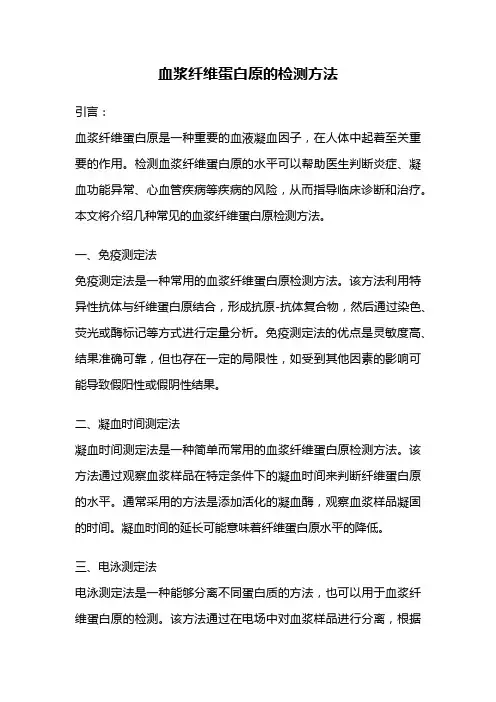 血浆纤维蛋白原的检测方法

引言：

血浆纤维蛋白原是一种重要的血液凝血因子，在人体中起着至关重要的作用。检测血浆纤维蛋白原的水平可以帮助医生判断炎症、凝血功能异常、心血管疾病等疾病的风险，从而指导临床诊断和治疗。本文将介绍几种常见的血浆纤维蛋白原检测方法。

一、免疫测定法

免疫测定法是一种常用的血浆纤维蛋白原检测方法。该方法利用特异性抗体与纤维蛋白原结合，形成抗原-抗体复合物，然后通过染色、荧光或酶标记等方式进行定量分析。免疫测定法的优点是灵敏度高、结果准确可靠，但也存在一定的局限性，如受到其他因素的影响可能导致假阳性或假阴性结果。

二、凝血时间测定法

凝血时间测定法是一种简单而常用的血浆纤维蛋白原检测方法。该方法通过观察血浆样品在特定条件下的凝血时间来判断纤维蛋白原的水平。通常采用的方法是添加活化的凝血酶，观察血浆样品凝固的时间。凝血时间的延长可能意味着纤维蛋白原水平的降低。

三、电泳测定法

电泳测定法是一种能够分离不同蛋白质的方法，也可以用于血浆纤维蛋白原的检测。该方法通过在电场中对血浆样品进行分离，根据